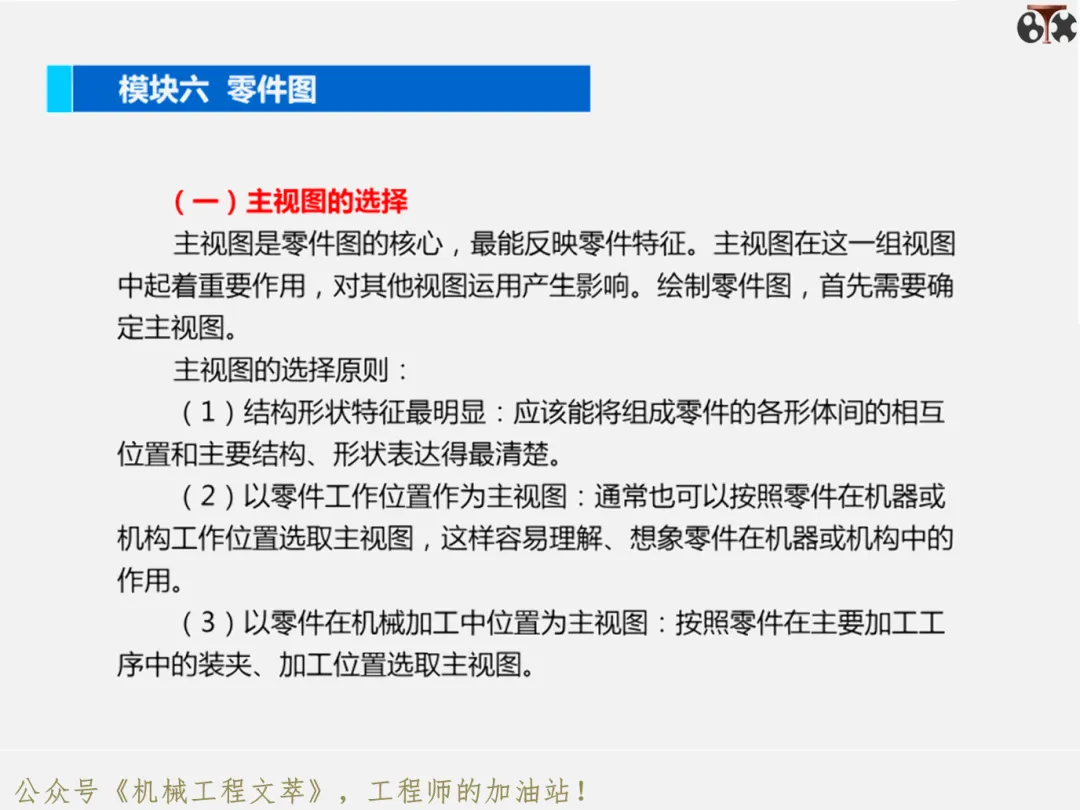 模块六 零件图

（一）主视图的选择

主视图是零件图的核心，最能反映零件特征。主视图在这一组视图中起着重要作用，对其他视图运用产生影响。绘制零件图，首先需要确定主视图。

主视图的选择原则：

（1）结构形状特征最明显：应该能将组成零件的各形体间的相互位置和主要结构、形状表达得最清楚。

（2）以零件工作位置作为主视图：通常也可以按照零件在机器或机构工作位置选取主视图，这样容易理解、想象零件在机器或机构中的作用。

（3）以零件在机械加工中位置为主视图：按照零件在主要加工工序中的装夹、加工位置选取主视图。

公众号《机械工程文萃》，工程师的加油站！